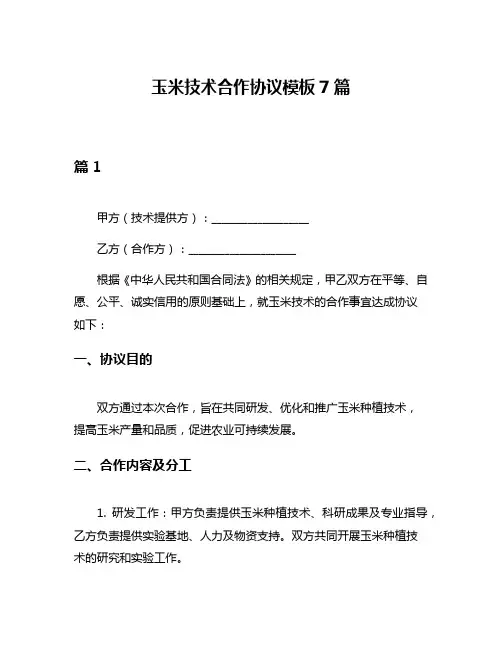 玉米技术合作协议模板 7 篇

篇 1

甲方（技术提供方）：________________

乙方（合作方）：________________

根据《中华人民共和国合同法》的相关规定，甲乙双方在平等、自愿、公平、诚实信用的原则基础上，就玉米技术的合作事宜达成协议如下：

一、协议目的

双方通过本次合作，旨在共同研发、优化和推广玉米种植技术，提高玉米产量和品质，促进农业可持续发展。

二、合作内容及分工

1. 研发工作：甲方负责提供玉米种植技术、科研成果及专业指导，乙方负责提供实验基地、人力及物资支持。双方共同开展玉米种植技术的研究和实验工作。